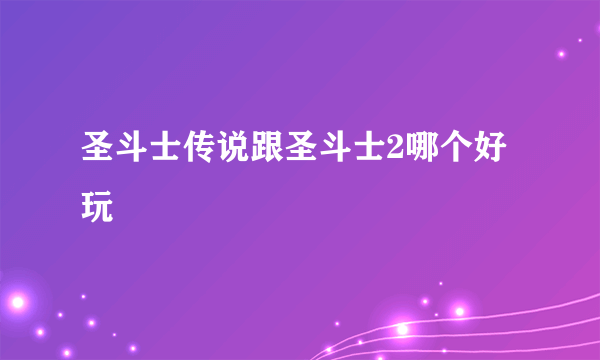 圣斗士传说跟圣斗士2哪个好玩